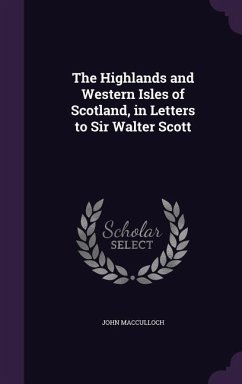 The Highlands and Western Isles of Scotland, in Letters to Sir Walter Scott

Scholar
SELECT

JOHN MACCULLOCH